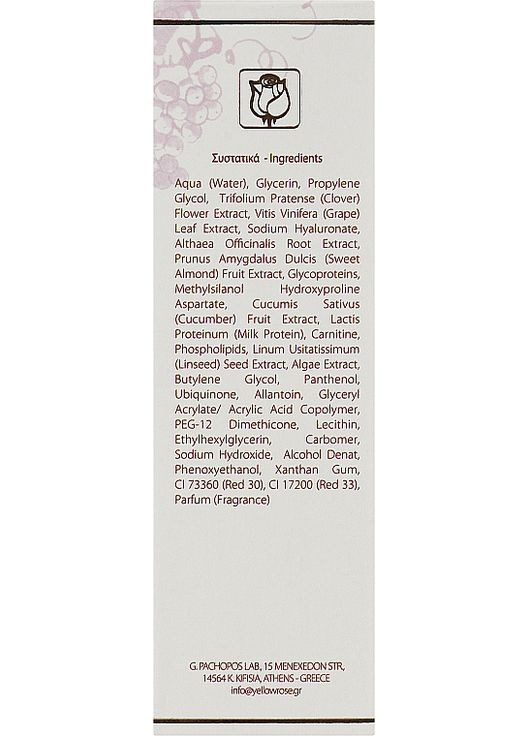 Συστατικά - Ingredients

Aqua (Water), Glycerin, Propylene Glycol, Trifolium Pratense (Clover) Flower Extract, Vitis Vinifera (Grape) Leaf Extract, Sodium Hyaluronate, Althaea Officinalis Root Extract, Prunus Amygdalus Dulcis (Sweet Almond) Fruit Extract, Glycoproteins, Methylsilanol Hydroxyproline Aspartate, Cucumis Sativus (Cucumber) Fruit Extract, Lactis Proteinum (Milk Protein), Carnitine, Phospholipids, Linum Usitatissimum (Linseed) Seed Extract, Algae Extract, Butylene Glycol, Panthenol, Ubiquinone, Allantoin, Glyceryl Acrylate/ Acrylic Acid Copolymer, PEG-12 Dimethicone, Lecithin, Ethylhexylglycerin, Carbomer, Sodium Hydroxide, Alcohol Denat, Phenoxyethanol, Xanthan Gum, CI 73360 (Red 30), CI 17200 (Red 33), Parfum (Fragrance)

G. PACHOPOS LAB, 15 MENEXEDON STR, 14564 K. KIFISIA, ATHENS - GREECE
info@yellowrose.gr